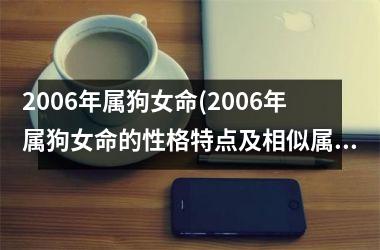 2006年属狗女命(2006年属狗女命的性格特点及相似属…